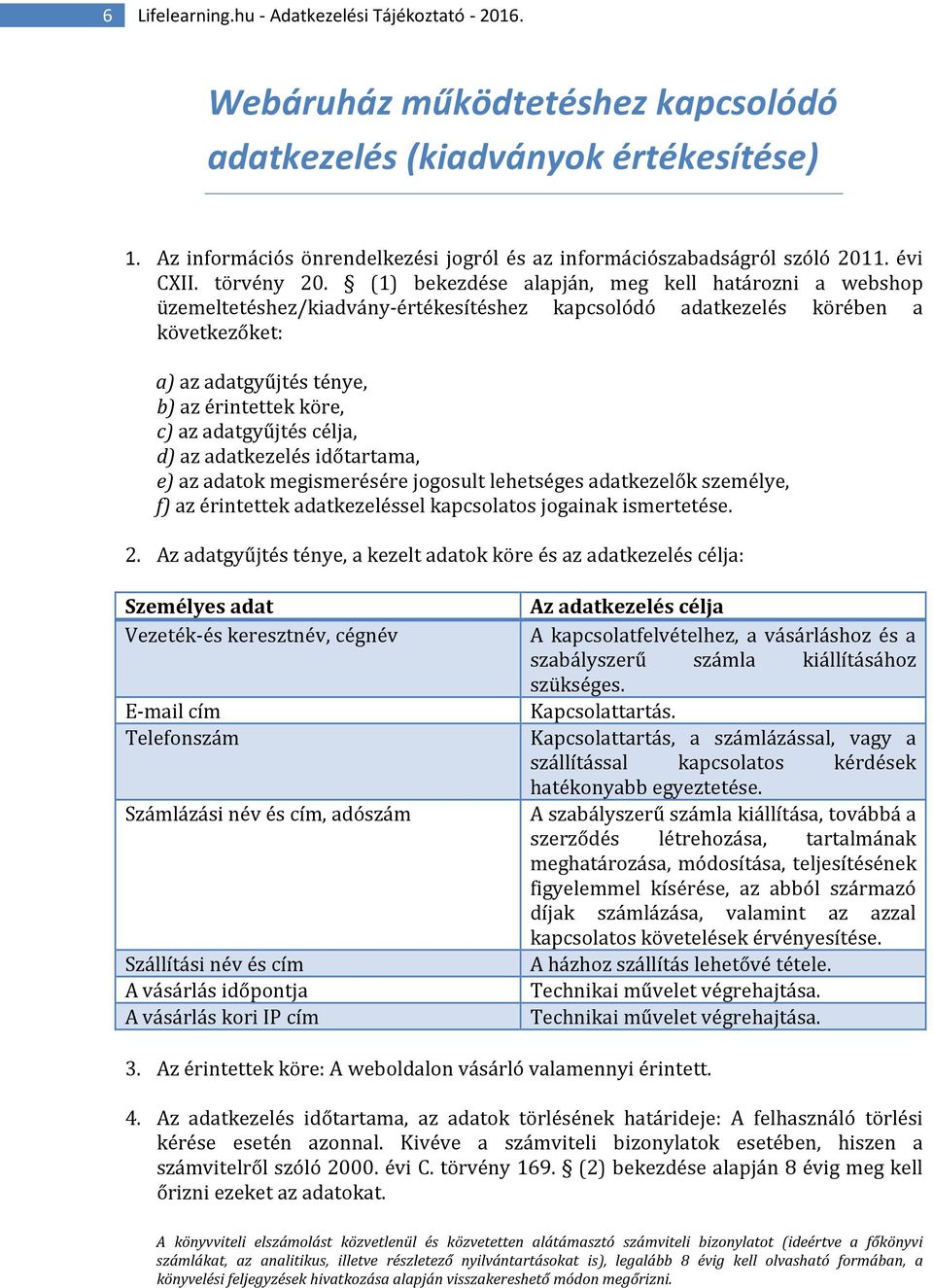 6 Lifelearning.hu - Adatkezelési Tájékoztató - 2016.

Webáruház működtetéshez kapcsolódó adatkezelés (kiadványok értékesítése)

1. Az információs önrendelkezési jogról és az információszabadságról szóló 2011. évi CXII. törvény 20. § (1) bekezdése alapján, meg kell határozni a webshop üzemeltetéshez/kiadvány-értékesítéshez kapcsolódó adatkezelés körében a következőket:

a) az adatgyűjtés ténye,
b) az érintettek köre,
c) az adatgyűjtés célja,
d) az adatkezelés időtartama,
e) az adatok megismerésére jogosult lehetséges adatkezelők személye,
f) az érintettek adatkezeléssel kapcsolatos jogainak ismertetése.

2. Az adatgyűjtés ténye, a kezelt adatok köre és az adatkezelés célja:

| Személyes adat | Az adatkezelés célja |
|---|---|
| Vezeték-és keresztnév, cégnév | A kapcsolatfelvételhez, a vásárláshoz és a szabályszerű számla kiállításához szükséges. |
| E-mail cím | Kapcsolattartás. |
| Telefonszám | Kapcsolattartás, a számlázással, vagy a szállítással kapcsolatos kérdések hatékonyabb egyeztetése. |
| Számlázási név és cím, adószám | A szabályszerű számla kiállítása, továbbá a szerződés létrehozása, tartalmának meghatározása, módosítása, teljesítésének figyelemmel kísérése, az abból származó díjak számlázása, valamint az azzal kapcsolatos követelések érvényesítése. |
| Szállítási név és cím | A házhoz szállítás lehetővé tétele. |
| A vásárlás időpontja | Technikai művelet végrehajtása. |
| A vásárlás kori IP cím | Technikai művelet végrehajtása. |

3. Az érintettek köre: A weboldalon vásárló valamennyi érintett.

4. Az adatkezelés időtartama, az adatok törlésének határideje: A felhasználó törlési kérése esetén azonnal. Kivéve a számviteli bizonylatok esetében, hiszen a számvitelről szóló 2000. évi C. törvény 169. § (2) bekezdése alapján 8 évig meg kell őrizni ezeket az adatokat.

A könyvviteli elszámolást közvetlenül és közvetetten alátámasztó számviteli bizonylatot (ideértve a főkönyvi számlákat, az analitikus, illetve részletező nyilvántartásokat is), legalább 8 évig kell olvasható formában, a könyvelési feljegyzések hivatkozása alapján visszakereshető módon megőrizni.